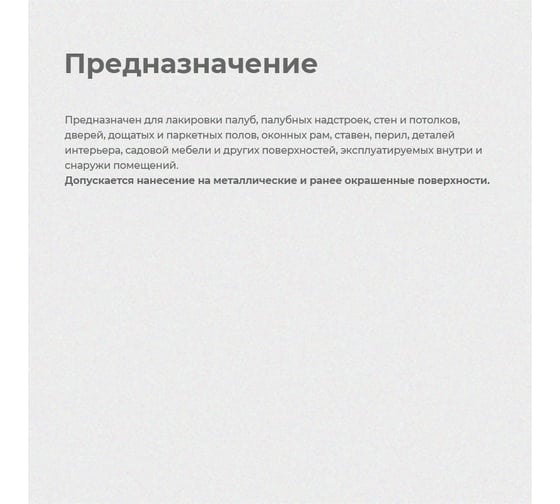 Предназначение

Предназначен для лакировки палуб, палубных надстроек, стен и потолков, дверей, дощатых и паркетных полов, оконных рам, ставен, перил, деталей интерьера, садовой мебели и других поверхностей, эксплуатируемых внутри и снаружи помещений.
Допускается нанесение на металлические и ранее окрашенные поверхности.